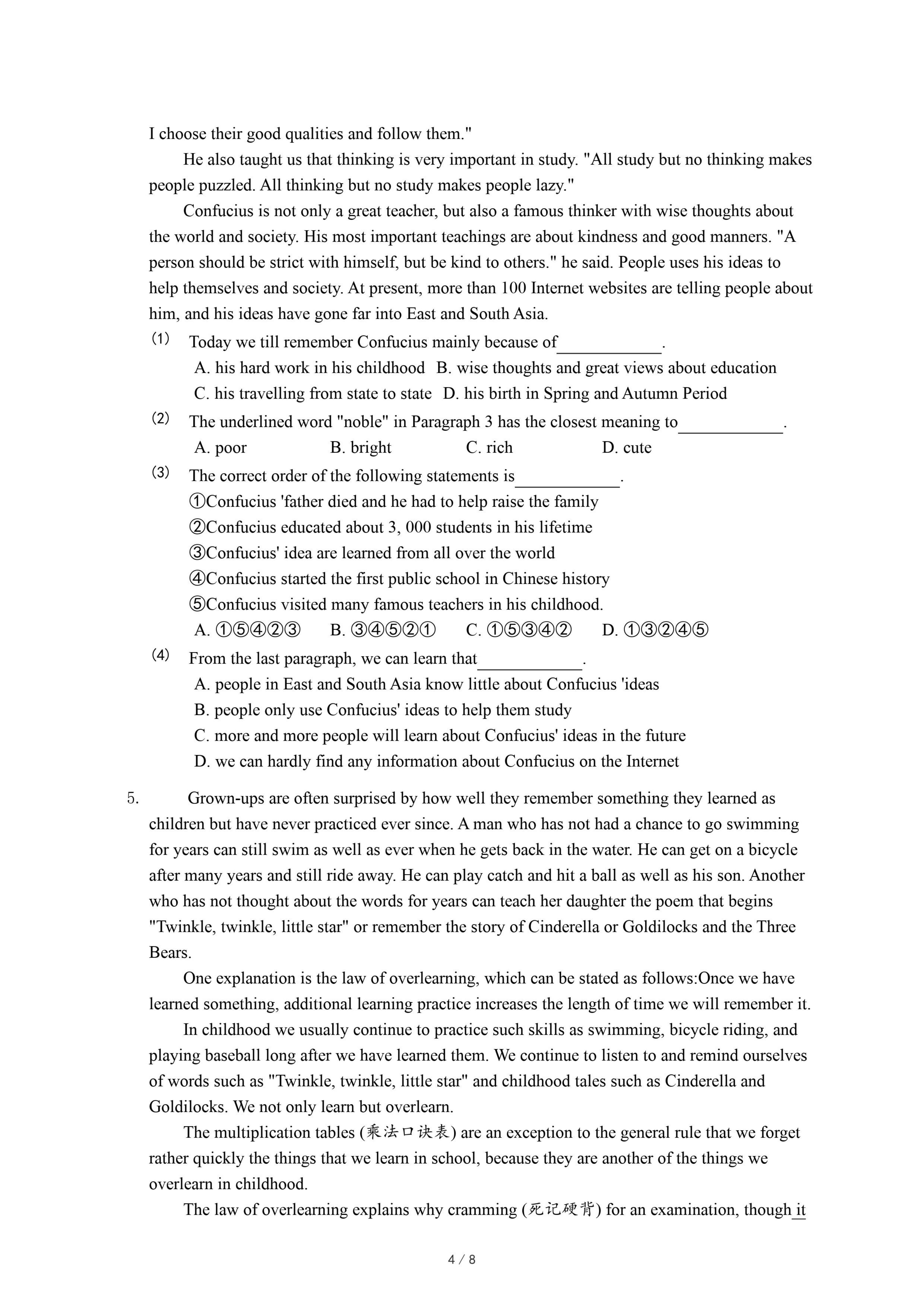 I choose their good qualities and follow them."

He also taught us that thinking is very important in study. "All study but no thinking makes people puzzled. All thinking but no study makes people lazy."

Confucius is not only a great teacher, but also a famous thinker with wise thoughts about the world and society. His most important teachings are about kindness and good manners. "A person should be strict with himself, but be kind to others." he said. People uses his ideas to help themselves and society. At present, more than 100 Internet websites are telling people about him, and his ideas have gone far into East and South Asia.

(1) Today we till remember Confucius mainly because of____________.
A. his hard work in his childhood B. wise thoughts and great views about education
C. his travelling from state to state D. his birth in Spring and Autumn Period

(2) The underlined word "noble" in Paragraph 3 has the closest meaning to____________.
A. poor B. bright C. rich D. cute

(3) The correct order of the following statements is____________.
①Confucius 'father died and he had to help raise the family
②Confucius educated about 3, 000 students in his lifetime
③Confucius' idea are learned from all over the world
④Confucius started the first public school in Chinese history
⑤Confucius visited many famous teachers in his childhood.
A. ①⑤④②③ B. ③④⑤②① C. ①⑤③④② D. ①③②④⑤

(4) From the last paragraph, we can learn that____________.
A. people in East and South Asia know little about Confucius 'ideas
B. people only use Confucius' ideas to help them study
C. more and more people will learn about Confucius' ideas in the future
D. we can hardly find any information about Confucius on the Internet

5. Grown-ups are often surprised by how well they remember something they learned as children but have never practiced ever since. A man who has not had a chance to go swimming for years can still swim as well as ever when he gets back in the water. He can get on a bicycle after many years and still ride away. He can play catch and hit a ball as well as his son. Another who has not thought about the words for years can teach her daughter the poem that begins "Twinkle, twinkle, little star" or remember the story of Cinderella or Goldilocks and the Three Bears.

One explanation is the law of overlearning, which can be stated as follows:Once we have learned something, additional learning practice increases the length of time we will remember it.

In childhood we usually continue to practice such skills as swimming, bicycle riding, and playing baseball long after we have learned them. We continue to listen to and remind ourselves of words such as "Twinkle, twinkle, little star" and childhood tales such as Cinderella and Goldilocks. We not only learn but overlearn.

The multiplication tables (乘法口诀表) are an exception to the general rule that we forget rather quickly the things that we learn in school, because they are another of the things we overlearn in childhood.

The law of overlearning explains why cramming (死记硬背) for an examination, though it

4 / 8